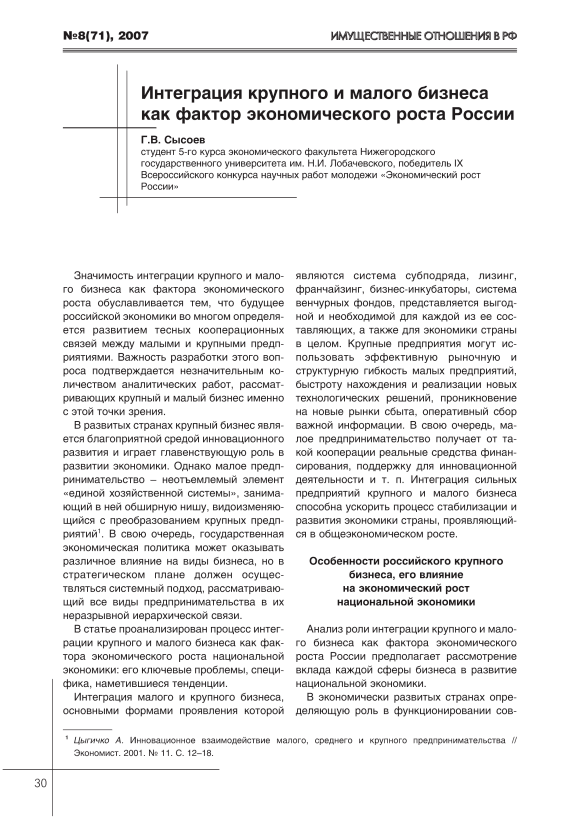 №8(71), 2007

ИМУЩЕСТВЕННЫЕ ОТНОШЕНИЯ В РФ

Интеграция крупного и малого бизнеса как фактор экономического роста России

Г.В. Сысоев
студент 5-го курса экономического факультета Нижегородского государственного университета им. Н.И. Лобачевского, победитель IX Всероссийского конкурса научных работ молодежи «Экономический рост России»

Значимость интеграции крупного и малого бизнеса как фактора экономического роста обуславливается тем, что будущее российской экономики во многом определяется развитием тесных кооперационных связей между малыми и крупными предприятиями. Важность разработки этого вопроса подтверждается незначительным количеством аналитических работ, рассматривающих крупный и малый бизнес именно с этой точки зрения.

В развитых странах крупный бизнес является благоприятной средой инновационного развития и играет главенствующую роль в развитии экономики. Однако малое предпринимательство – неотъемлемый элемент «единой хозяйственной системы», занимающий в ней обширную нишу, видоизменяющийся с преобразованием крупных предприятий$^1$. В свою очередь, государственная экономическая политика может оказывать различное влияние на виды бизнеса, но в стратегическом плане должен осуществляться системный подход, рассматривающий все виды предпринимательства в их неразрывной иерархической связи.

В статье проанализирован процесс интеграции крупного и малого бизнеса как фактора экономического роста национальной экономики: его ключевые проблемы, специфика, наметившиеся тенденции.

Интеграция малого и крупного бизнеса, основными формами проявления которой являются система субподряда, лизинг, франчайзинг, бизнес-инкубаторы, система венчурных фондов, представляется выгодной и необходимой для каждой из ее составляющих, а также для экономики страны в целом. Крупные предприятия могут использовать эффективную рыночную и структурную гибкость малых предприятий, быстроту нахождения и реализации новых технологических решений, проникновение на новые рынки сбыта, оперативный сбор важной информации. В свою очередь, малое предпринимательство получает от такой кооперации реальные средства финансирования, поддержку для инновационной деятельности и т. п. Интеграция сильных предприятий крупного и малого бизнеса способна ускорить процесс стабилизации и развития экономики страны, проявляющийся в общеэкономическом росте.

Особенности российского крупного бизнеса, его влияние на экономический рост национальной экономики

Анализ роли интеграции крупного и малого бизнеса как фактора экономического роста России предполагает рассмотрение вклада каждой сферы бизнеса в развитие национальной экономики.

В экономически развитых странах определяющую роль в функционировании сов-

$^1$ Цыгичко А. Инновационное взаимодействие малого, среднего и крупного предпринимательства // Экономист. 2001. № 11. С. 12–18.

30